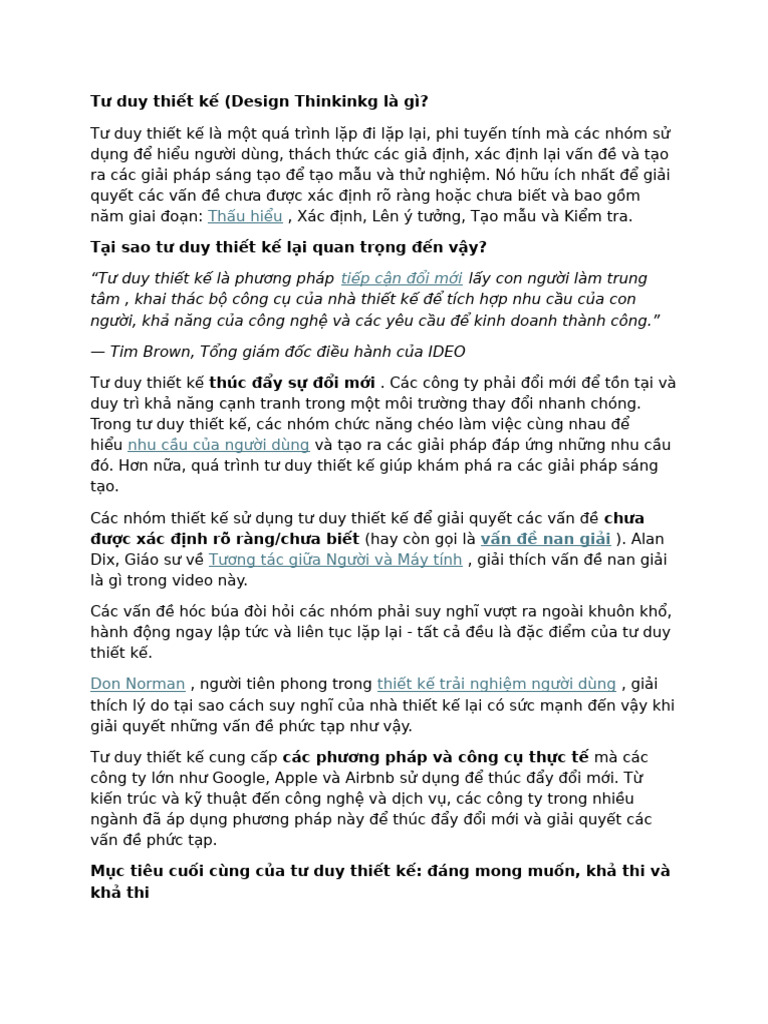 Tư duy thiết kế (Design Thinkinkg là gì?

Tư duy thiết kế là một quá trình lặp đi lặp lại, phi tuyến tính mà các nhóm sử dụng để hiểu người dùng, thách thức các giả định, xác định lại vấn đề và tạo ra các giải pháp sáng tạo để tạo mẫu và thử nghiệm. Nó hữu ích nhất để giải quyết các vấn đề chưa được xác định rõ ràng hoặc chưa biết và bao gồm năm giai đoạn: Thấu hiểu , Xác định, Lên ý tưởng, Tạo mẫu và Kiểm tra.

Tại sao tư duy thiết kế lại quan trọng đến vậy?

“Tư duy thiết kế là phương pháp tiếp cận đổi mới lấy con người làm trung tâm , khai thác bộ công cụ của nhà thiết kế để tích hợp nhu cầu của con người, khả năng của công nghệ và các yêu cầu để kinh doanh thành công.”

— Tim Brown, Tổng giám đốc điều hành của IDEO

Tư duy thiết kế thúc đẩy sự đổi mới . Các công ty phải đổi mới để tồn tại và duy trì khả năng cạnh tranh trong một môi trường thay đổi nhanh chóng. Trong tư duy thiết kế, các nhóm chức năng chéo làm việc cùng nhau để hiểu nhu cầu của người dùng và tạo ra các giải pháp đáp ứng những nhu cầu đó. Hơn nữa, quá trình tư duy thiết kế giúp khám phá ra các giải pháp sáng tạo.

Các nhóm thiết kế sử dụng tư duy thiết kế để giải quyết các vấn đề chưa được xác định rõ ràng/chưa biết (hay còn gọi là vấn đề nan giải ). Alan Dix, Giáo sư về Tương tác giữa Người và Máy tính , giải thích vấn đề nan giải là gì trong video này.

Các vấn đề hóc búa đòi hỏi các nhóm phải suy nghĩ vượt ra ngoài khuôn khổ, hành động ngay lập tức và liên tục lặp lại - tất cả đều là đặc điểm của tư duy thiết kế.

Don Norman , người tiên phong trong thiết kế trải nghiệm người dùng , giải thích lý do tại sao cách suy nghĩ của nhà thiết kế lại có sức mạnh đến vậy khi giải quyết những vấn đề phức tạp như vậy.

Tư duy thiết kế cung cấp các phương pháp và công cụ thực tế mà các công ty lớn như Google, Apple và Airbnb sử dụng để thúc đẩy đổi mới. Từ kiến trúc và kỹ thuật đến công nghệ và dịch vụ, các công ty trong nhiều ngành đã áp dụng phương pháp này để thúc đẩy đổi mới và giải quyết các vấn đề phức tạp.

Mục tiêu cuối cùng của tư duy thiết kế: đáng mong muốn, khả thi và khả thi